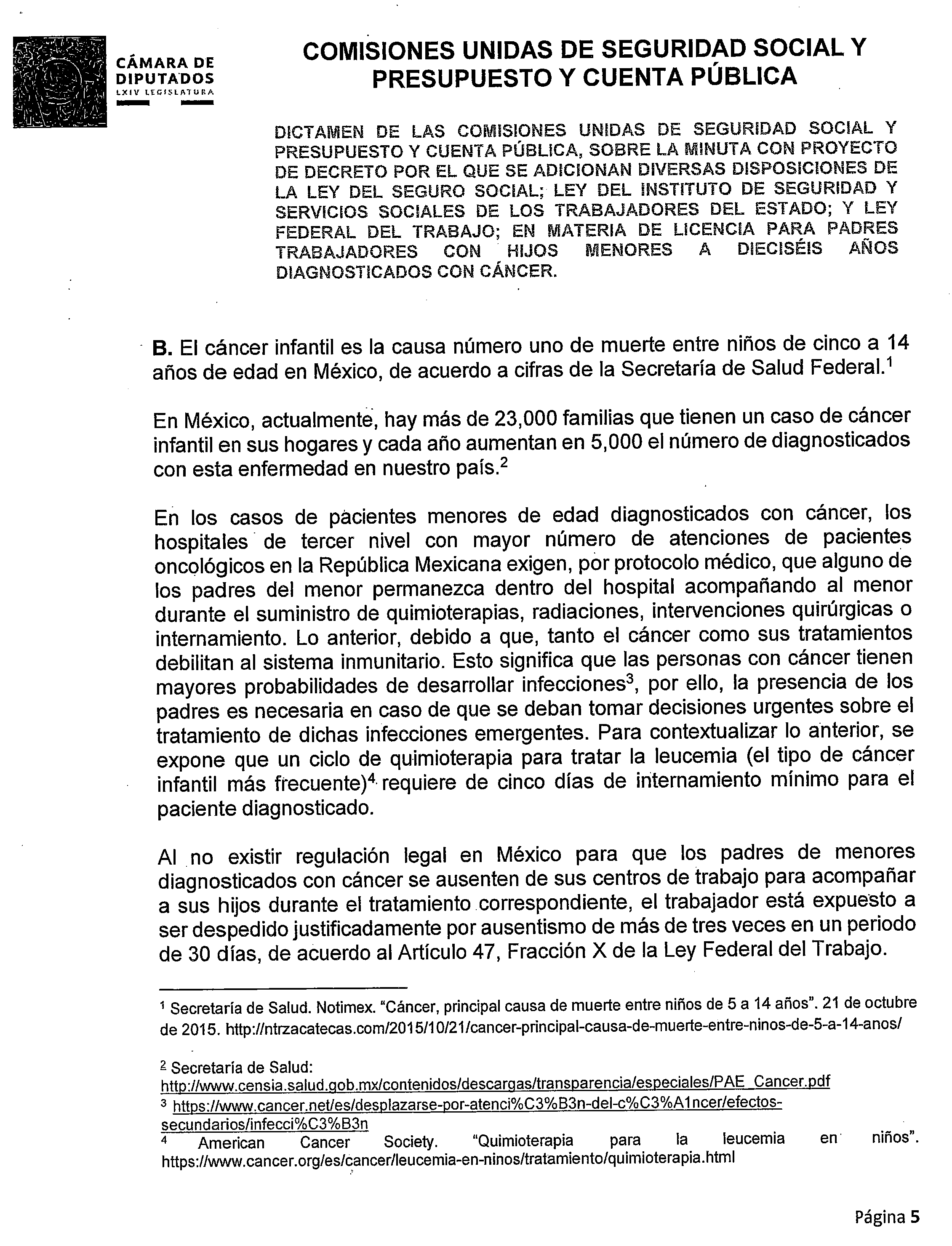 CÁMARA DE DIPUTADOS
LXIV LEGISLATURA

COMISIONES UNIDAS DE SEGURIDAD SOCIAL Y PRESUPUESTO Y CUENTA PÚBLICA

DICTAMEN DE LAS COMISIONES UNIDAS DE SEGURIDAD SOCIAL Y PRESUPUESTO Y CUENTA PÚBLICA, SOBRE LA MINUTA CON PROYECTO DE DECRETO POR EL QUE SE ADICIONAN DIVERSAS DISPOSICIONES DE LA LEY DEL SEGURO SOCIAL; LEY DEL INSTITUTO DE SEGURIDAD Y SERVICIOS SOCIALES DE LOS TRABAJADORES DEL ESTADO; Y LEY FEDERAL DEL TRABAJO; EN MATERIA DE LICENCIA PARA PADRES TRABAJADORES CON HIJOS MENORES A DIECISÉIS AÑOS DIAGNOSTICADOS CON CÁNCER.

B. El cáncer infantil es la causa número uno de muerte entre niños de cinco a 14 años de edad en México, de acuerdo a cifras de la Secretaría de Salud Federal.$^1$

En México, actualmente, hay más de 23,000 familias que tienen un caso de cáncer infantil en sus hogares y cada año aumentan en 5,000 el número de diagnosticados con esta enfermedad en nuestro país.$^2$

En los casos de pacientes menores de edad diagnosticados con cáncer, los hospitales de tercer nivel con mayor número de atenciones de pacientes oncológicos en la República Mexicana exigen, por protocolo médico, que alguno de los padres del menor permanezca dentro del hospital acompañando al menor durante el suministro de quimioterapias, radiaciones, intervenciones quirúrgicas o internamiento. Lo anterior, debido a que, tanto el cáncer como sus tratamientos debilitan al sistema inmunitario. Esto significa que las personas con cáncer tienen mayores probabilidades de desarrollar infecciones$^3$, por ello, la presencia de los padres es necesaria en caso de que se deban tomar decisiones urgentes sobre el tratamiento de dichas infecciones emergentes. Para contextualizar lo anterior, se expone que un ciclo de quimioterapia para tratar la leucemia (el tipo de cáncer infantil más frecuente)$^4$ requiere de cinco días de internamiento mínimo para el paciente diagnosticado.

Al no existir regulación legal en México para que los padres de menores diagnosticados con cáncer se ausenten de sus centros de trabajo para acompañar a sus hijos durante el tratamiento correspondiente, el trabajador está expuesto a ser despedido justificadamente por ausentismo de más de tres veces en un periodo de 30 días, de acuerdo al Artículo 47, Fracción X de la Ley Federal del Trabajo.

$^1$ Secretaría de Salud. Notimex. "Cáncer, principal causa de muerte entre niños de 5 a 14 años". 21 de octubre de 2015. http://ntrzacatecas.com/2015/10/21/cancer-principal-causa-de-muerte-entre-ninos-de-5-a-14-anos/

$^2$ Secretaría de Salud:
http://www.censia.salud.gob.mx/contenidos/descargas/transparencia/especiales/PAE_Cancer.pdf
$^3$ https://www.cancer.net/es/desplazarse-por-atenci%C3%B3n-del-c%C3%A1ncer/efectos-secundarios/infecci%C3%B3n
$^4$ American Cancer Society. "Quimioterapia para la leucemia en niños". https://www.cancer.org/es/cancer/leucemia-en-ninos/tratamiento/quimioterapia.html

Página 5